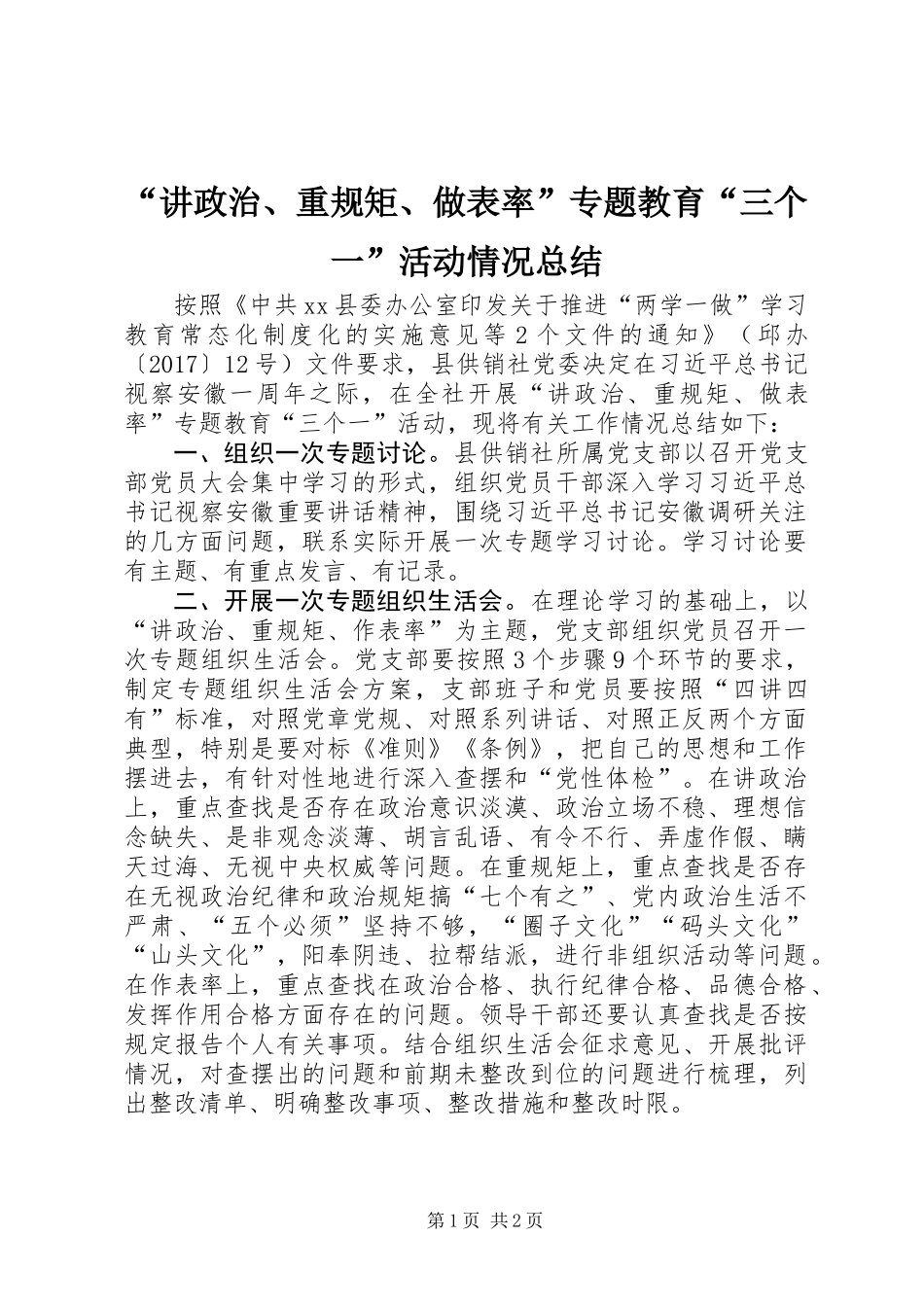 “讲政治、重规矩、做表率”专题教育“三个一”活动情况总结

按照《中共xx县委办公室印发关于推进“两学一做”学习教育常态化制度化的实施意见等2个文件的通知》（邱办〔2017〕12号）文件要求，县供销社党委决定在习近平总书记视察安徽一周年之际，在全社开展“讲政治、重规矩、做表率”专题教育“三个一”活动，现将有关工作情况总结如下：

一、组织一次专题讨论。县供销社所属党支部以召开党支部党员大会集中学习的形式，组织党员干部深入学习习近平总书记视察安徽重要讲话精神，围绕习近平总书记安徽调研关注的几方面问题，联系实际开展一次专题学习讨论。学习讨论要有主题、有重点发言、有记录。

二、开展一次专题组织生活会。在理论学习的基础上，以“讲政治、重规矩、作表率”为主题，党支部组织党员召开一次专题组织生活会。党支部要按照3个步骤9个环节的要求，制定专题组织生活会方案，支部班子和党员要按照“四讲四有”标准，对照党章党规、对照系列讲话、对照正反两个方面典型，特别是要对标《准则》《条例》，把自己的思想和工作摆进去，有针对性地进行深入查摆和“党性体检”。在讲政治上，重点查找是否存在政治意识淡漠、政治立场不稳、理想信念缺失、是非观念淡薄、胡言乱语、有令不行、弄虚作假、瞒天过海、无视中央权威等问题。在重规矩上，重点查找是否存在无视政治纪律和政治规矩搞“七个有之”、党内政治生活不严肃、“五个必须”坚持不够，“圈子文化”“码头文化”“山头文化”，阳奉阴违、拉帮结派，进行非组织活动等问题。在作表率上，重点查找在政治合格、执行纪律合格、品德合格、发挥作用合格方面存在的问题。领导干部还要认真查找是否按规定报告个人有关事项。结合组织生活会征求意见、开展批评情况，对查摆出的问题和前期未整改到位的问题进行梳理，列出整改清单、明确整改事项、整改措施和整改时限。

第1页 共2页